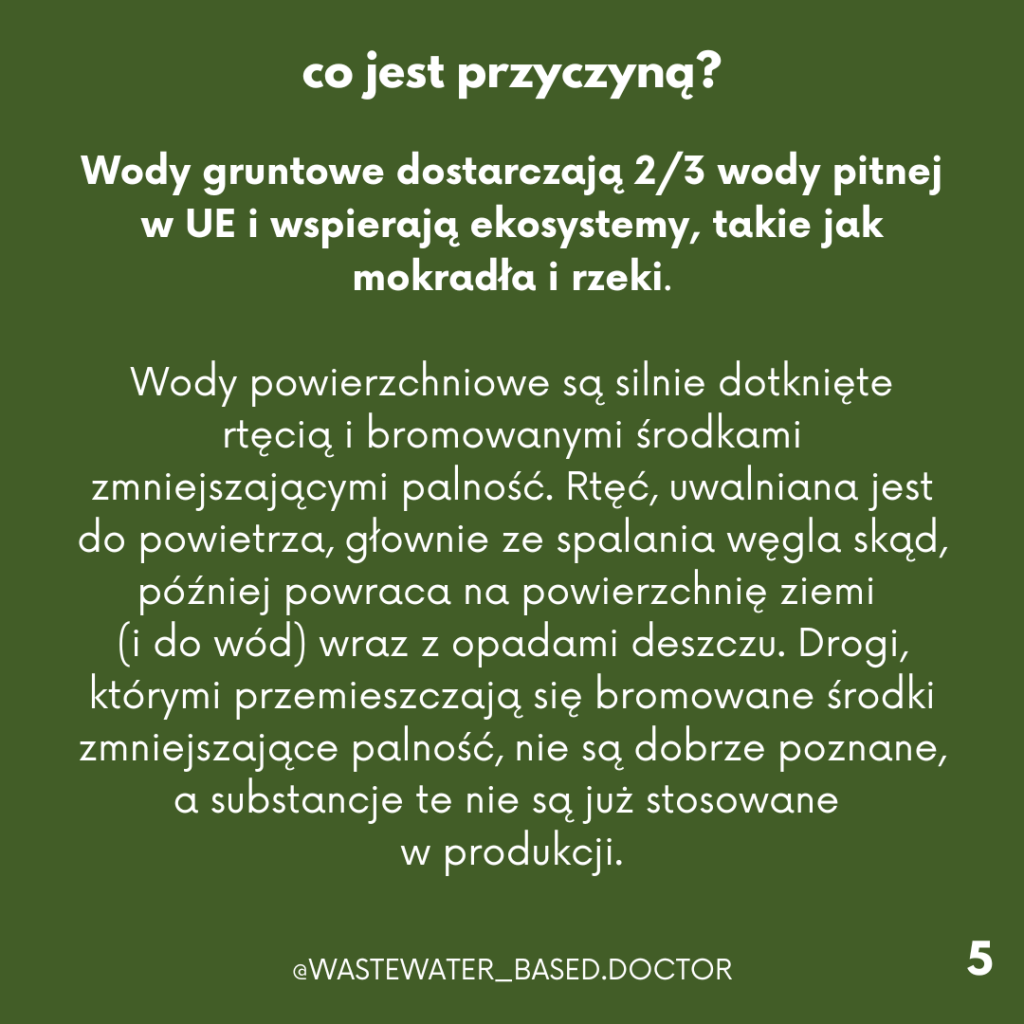 co jest przyczyną?

Wody gruntowe dostarczają 2/3 wody pitnej w UE i wspierają ekosystemy, takie jak mokradła i rzeki.

Wody powierzchniowe są silnie dotknięte rtęcią i bromowanymi środkami zmniejszającymi palność. Rtęć, uwalniana jest do powietrza, głownie ze spalania węgla skąd, później powraca na powierzchnię ziemi (i do wód) wraz z opadami deszczu. Drogi, którymi przemieszczają się bromowane środki zmniejszające palność, nie są dobrze poznane, a substancje te nie są już stosowane w produkcji.

@WASTEWATER_BASED.DOCTOR

5